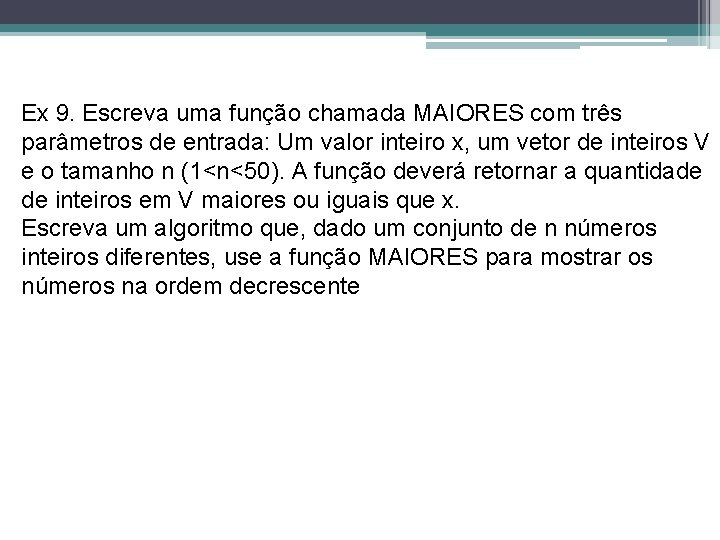 Ex 9. Escreva uma função chamada MAIORES com três parâmetros de entrada: Um valor inteiro x, um vetor de inteiros V e o tamanho n (1<n<50). A função deverá retornar a quantidade de inteiros em V maiores ou iguais que x.
Escreva um algoritmo que, dado um conjunto de n números inteiros diferentes, use a função MAIORES para mostrar os números na ordem decrescente